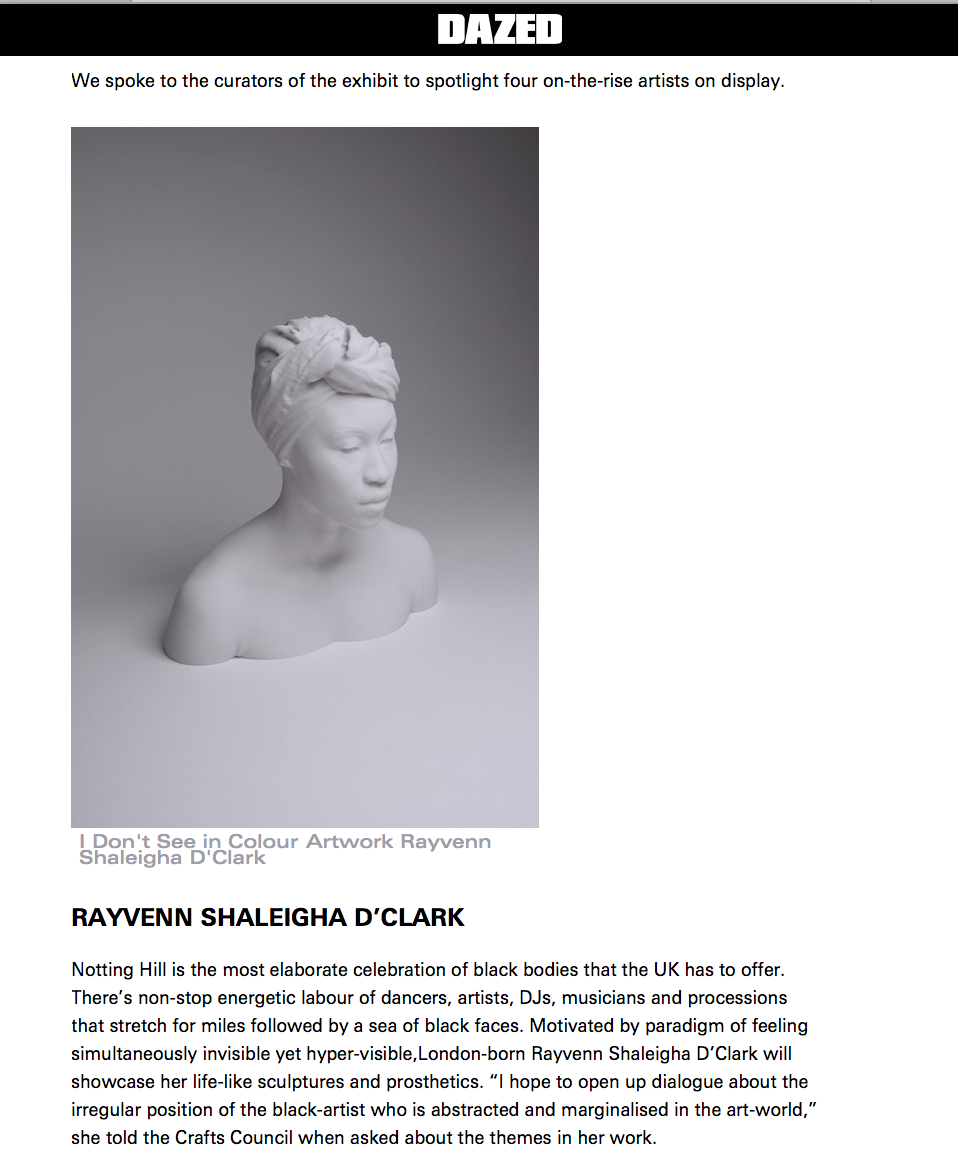 DAZED

We spoke to the curators of the exhibit to spotlight four on-the-rise artists on display.

I Don't See in Colour Artwork Rayvenn Shaleigha D'Clark

RAYVENN SHALEIGHA D'CLARK

Notting Hill is the most elaborate celebration of black bodies that the UK has to offer. There's non-stop energetic labour of dancers, artists, DJs, musicians and processions that stretch for miles followed by a sea of black faces. Motivated by paradigm of feeling simultaneously invisible yet hyper-visible,London-born Rayvenn Shaleigha D'Clark will showcase her life-like sculptures and prosthetics. "I hope to open up dialogue about the irregular position of the black-artist who is abstracted and marginalised in the art-world," she told the Crafts Council when asked about the themes in her work.